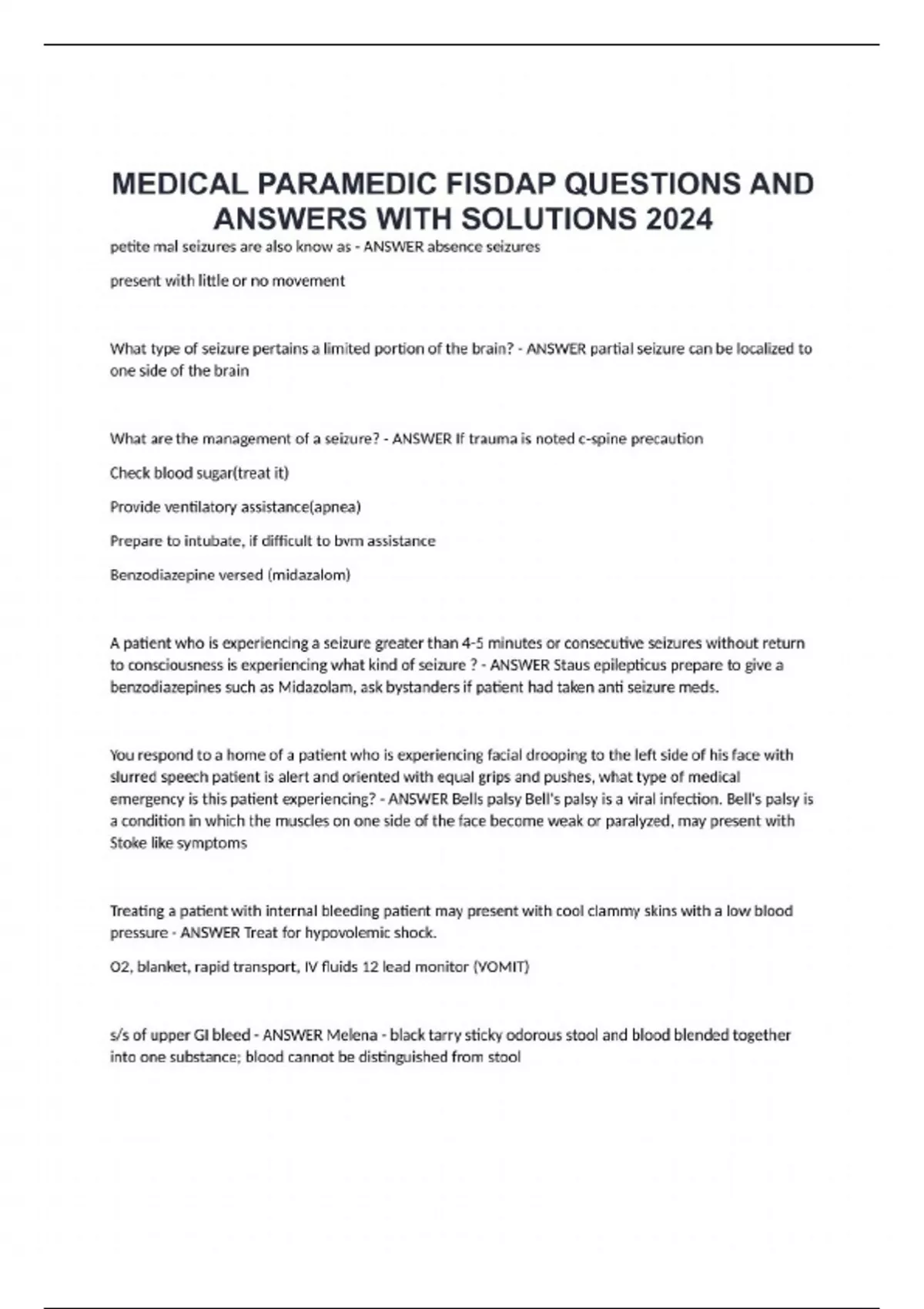 MEDICAL PARAMEDIC FISDAP QUESTIONS AND ANSWERS WITH SOLUTIONS 2024

petite mal seizures are also know as - ANSWER absence seizures

present with little or no movement

What type of seizure pertains a limited portion of the brain? - ANSWER partial seizure can be localized to one side of the brain

What are the management of a seizure? - ANSWER If trauma is noted c-spine precaution

Check blood sugar(treat it)

Provide ventilatory assistance(apnea)

Prepare to intubate, if difficult to bvm assistance

Benzodiazepine versed (midazalom)

A patient who is experiencing a seizure greater than 4-5 minutes or consecutive seizures without return to consciousness is experiencing what kind of seizure ? - ANSWER Staus epilepticus prepare to give a benzodiazepines such as Midazolam, ask bystanders if patient had taken anti seizure meds.

You respond to a home of a patient who is experiencing facial drooping to the left side of his face with slurred speech patient is alert and oriented with equal grips and pushes, what type of medical emergency is this patient experiencing? - ANSWER Bells palsy Bell's palsy is a viral infection. Bell's palsy is a condition in which the muscles on one side of the face become weak or paralyzed, may present with Stoke like symptoms

Treating a patient with internal bleeding patient may present with cool clammy skins with a low blood pressure - ANSWER Treat for hypovolemic shock.

O2, blanket, rapid transport, IV fluids 12 lead monitor (VOMIT)

s/s of upper GI bleed - ANSWER Melena - black tarry sticky odorous stool and blood blended together into one substance; blood cannot be distinguished from stool